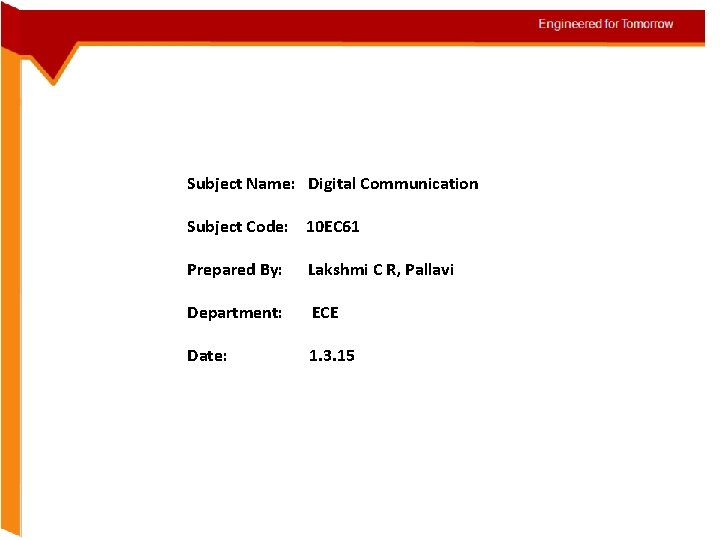 Engineered for Tomorrow

Subject Name: Digital Communication

Subject Code: 10EC61

Prepared By: Lakshmi C R, Pallavi

Department: ECE

Date: 1.3.15